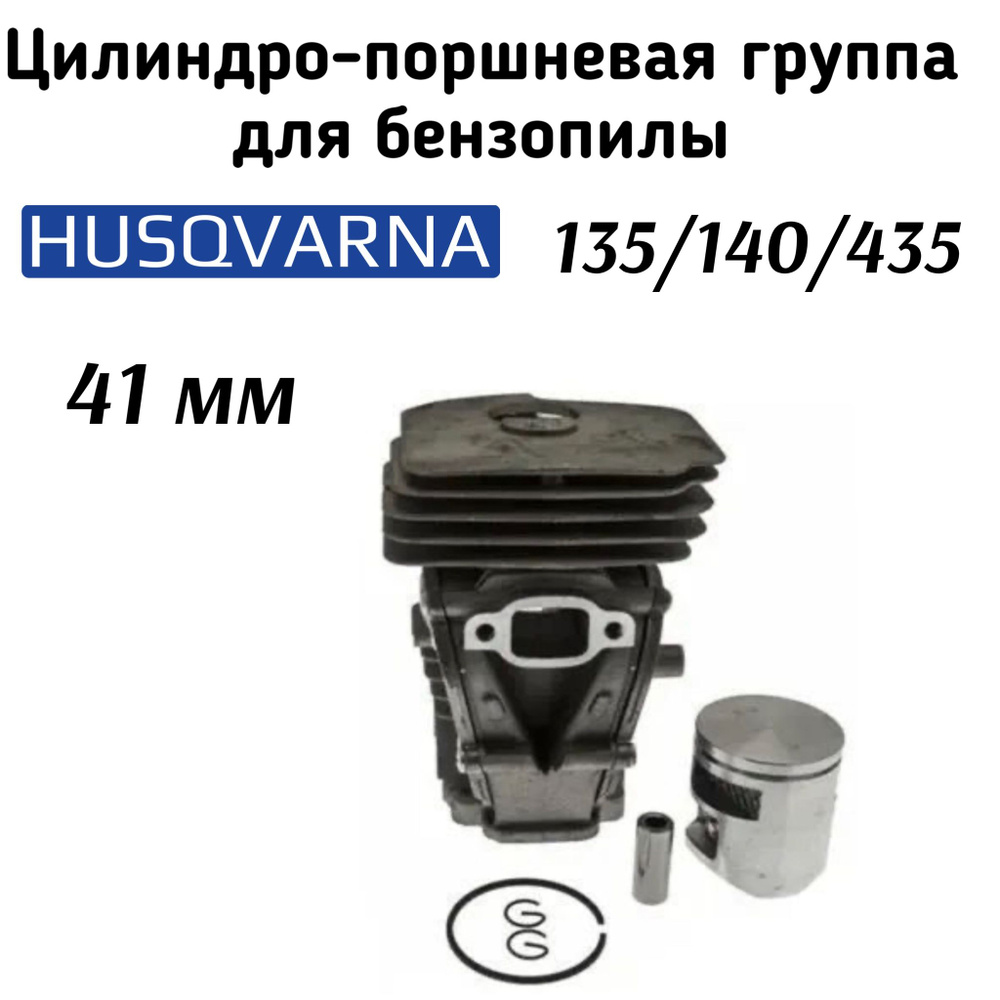 Цилиндро-поршневая группа для бензопилы

HUSQVARNA 135/140/435

41 мм